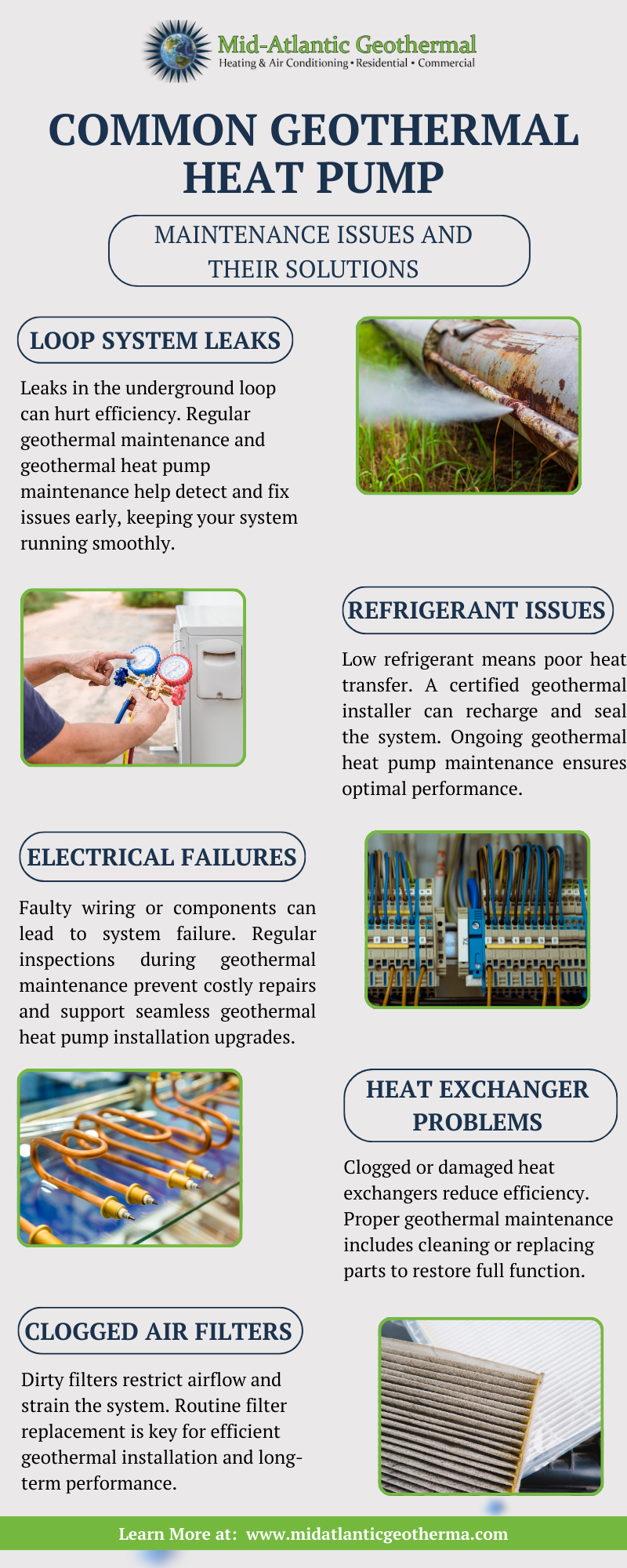 Mid-Atlantic Geothermal
Heating & Air Conditioning • Residential • Commercial

COMMON GEOTHERMAL HEAT PUMP

MAINTENANCE ISSUES AND THEIR SOLUTIONS

LOOP SYSTEM LEAKS

Leaks in the underground loop can hurt efficiency. Regular geothermal maintenance and geothermal heat pump maintenance help detect and fix issues early, keeping your system running smoothly.

REFRIGERANT ISSUES

Low refrigerant means poor heat transfer. A certified geothermal installer can recharge and seal the system. Ongoing geothermal heat pump maintenance ensures optimal performance.

ELECTRICAL FAILURES

Faulty wiring or components can lead to system failure. Regular inspections during geothermal maintenance prevent costly repairs and support seamless geothermal heat pump installation upgrades.

HEAT EXCHANGER PROBLEMS

Clogged or damaged heat exchangers reduce efficiency. Proper geothermal maintenance includes cleaning or replacing parts to restore full function.

CLOGGED AIR FILTERS

Dirty filters restrict airflow and strain the system. Routine filter replacement is key for efficient geothermal installation and long-term performance.

Learn More at: www.midatlanticgeotherma.com